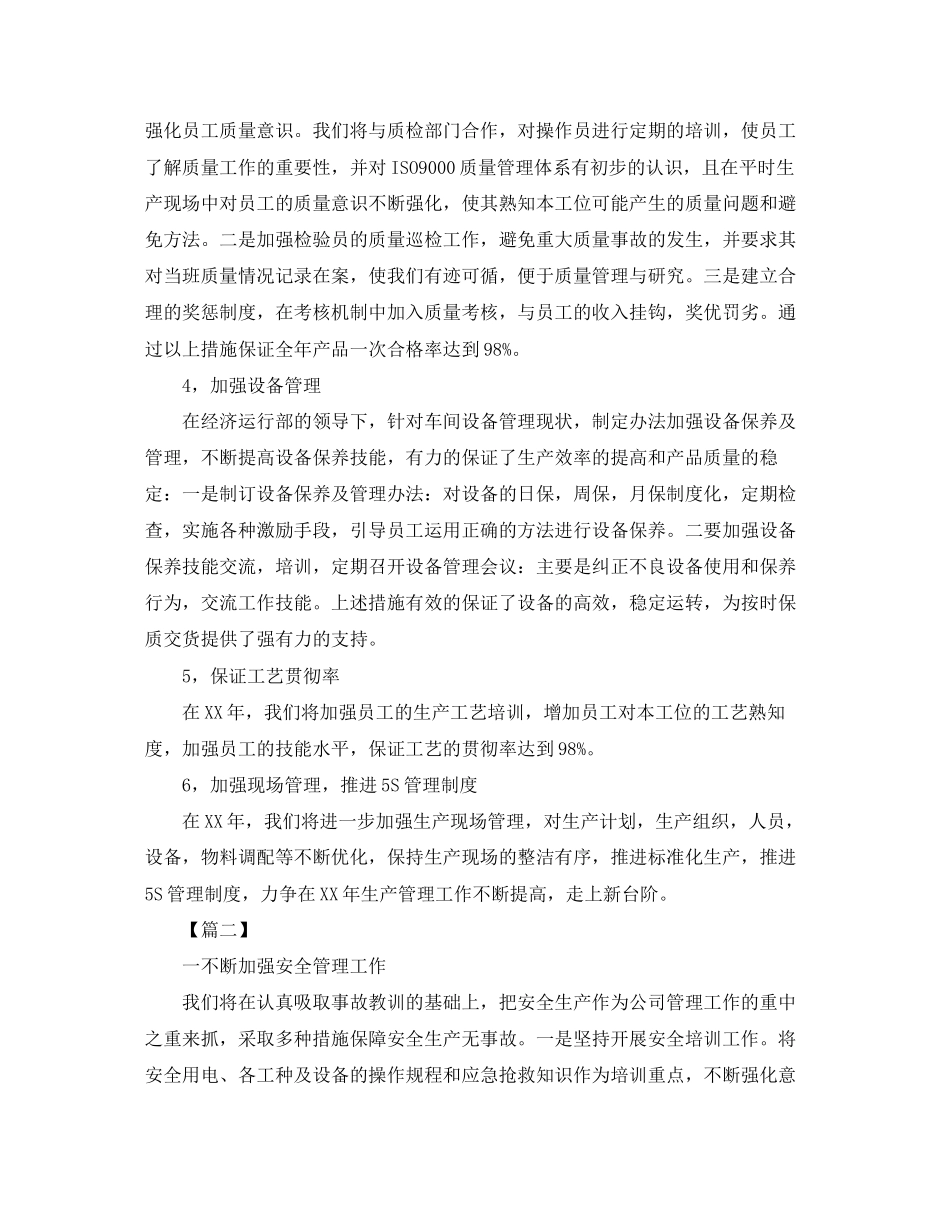 强化员工质量意识。我们将与质检部门合作，对操作员进行定期的培训，使员工了解质量工作的重要性，并对 ISO9000 质量管理体系有初步的认识，且在平时生产现场中对员工的质量意识不断强化，使其熟知本工位可能产生的质量问题和避免方法。二是加强检验员的质量巡检工作，避免重大质量事故的发生，并要求其对当班质量情况记录在案，使我们有迹可循，便于质量管理与研究。三是建立合理的奖惩制度，在考核机制中加入质量考核，与员工的收入挂钩，奖优罚劣。通过以上措施保证全年产品一次合格率达到 98%。

4，加强设备管理

在经济运行部的领导下，针对车间设备管理现状，制定办法加强设备保养及管理，不断提高设备保养技能，有力的保证了生产效率的提高和产品质量的稳定：一是制订设备保养及管理办法：对设备的日保，周保，月保制度化，定期检查，实施各种激励手段，引导员工运用正确的方法进行设备保养。二要加强设备保养技能交流，培训，定期召开设备管理会议：主要是纠正不良设备使用和保养行为，交流工作技能。上述措施有效的保证了设备的高效，稳定运转，为按时保质交货提供了强有力的支持。

5，保证工艺贯彻率

在 XX 年，我们将加强员工的生产工艺培训，增加员工对本工位的工艺熟知度，加强员工的技能水平，保证工艺的贯彻率达到 98%。

6，加强现场管理，推进 5S 管理制度

在 XX 年，我们将进一步加强生产现场管理，对生产计划，生产组织，人员，设备，物料调配等不断优化，保持生产现场的整洁有序，推进标准化生产，推进 5S 管理制度，力争在 XX 年生产管理工作不断提高，走上新台阶。

【篇二】

一不断加强安全管理工作

我们将在认真吸取事故教训的基础上，把安全生产作为公司管理工作的重中之重来抓，采取多种措施保障安全生产无事故。一是坚持开展安全培训工作。将安全用电、各工种及设备的操作规程和应急抢救知识作为培训重点，不断强化意